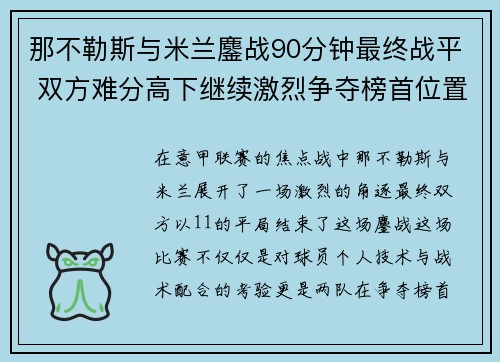 那不勒斯与米兰鏖战90分钟最终战平 双方难分高下继续激烈争夺榜首位置

在意甲联赛的焦点战中那不勒斯与米兰展开了一场激烈的角逐最终双方以11的平局结束了这场鏖战这场比赛不仅仅是对球员个人技术与战术配合的考验更是两队在争夺榜首